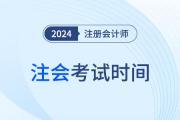 2024 注册会计师

注会考试时间